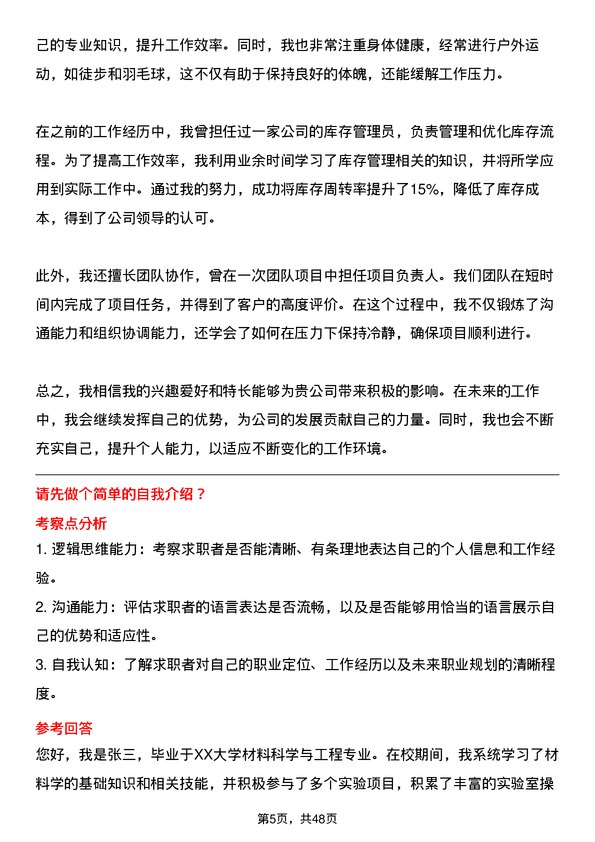 己的专业知识，提升工作效率。同时，我也非常注重身体健康，经常进行户外运动，如徒步和羽毛球，这不仅有助于保持良好的体魄，还能缓解工作压力。

在之前的工作经历中，我曾担任过一家公司的库存管理员，负责管理和优化库存流程。为了提高工作效率，我利用业余时间学习了库存管理相关的知识，并将所学应用到实际工作中。通过我的努力，成功将库存周转率提升了15%，降低了库存成本，得到了公司领导的认可。

此外，我还擅长团队协作，曾在一次团队项目中担任项目负责人。我们团队在短时间内完成了项目任务，并得到了客户的高度评价。在这个过程中，我不仅锻炼了沟通能力和组织协调能力，还学会了如何在压力下保持冷静，确保项目顺利进行。

总之，我相信我的兴趣爱好和特长能够为贵公司带来积极的影响。在未来的工作中，我会继续发挥自己的优势，为公司的发展贡献自己的力量。同时，我也会不断充实自己，提升个人能力，以适应不断变化的工作环境。

请先做个简单的自我介绍？

考察点分析

1. 逻辑思维能力：考察求职者是否能清晰、有条理地表达自己的个人信息和工作经验。

2. 沟通能力：评估求职者的语言表达是否流畅，以及是否能够用恰当的语言展示自己的优势和适应性。

3. 自我认知：了解求职者对自己的职业定位、工作经历以及未来职业规划的清晰程度。

参考回答

您好，我是张三，毕业于XX大学材料科学与工程专业。在校期间，我系统学习了材料科学的基础知识和相关技能，并积极参与了多个实验项目，积累了丰富的实验室操

第5页，共48页